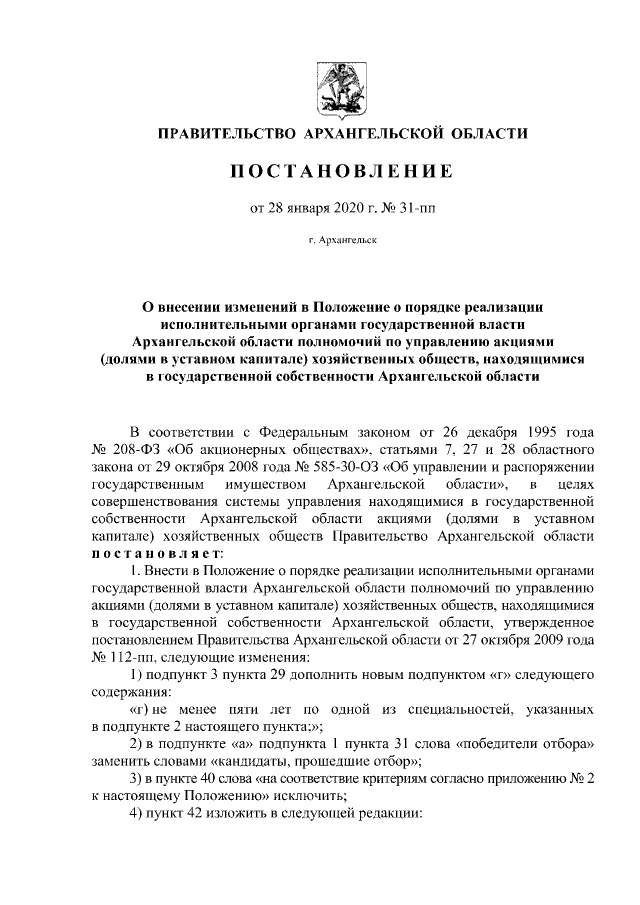 ПРАВИТЕЛЬСТВО АРХАНГЕЛЬСКОЙ ОБЛАСТИ

ПОСТАНОВЛЕНИЕ

от 28 января 2020 г. № 31-пп

г. Архангельск

О внесении изменений в Положение о порядке реализации исполнительными органами государственной власти Архангельской области полномочий по управлению акциями (долями в уставном капитале) хозяйственных обществ, находящимися в государственной собственности Архангельской области

В соответствии с Федеральным законом от 26 декабря 1995 года № 208-ФЗ «Об акционерных обществах», статьями 7, 27 и 28 областного закона от 29 октября 2008 года № 585-30-ОЗ «Об управлении и распоряжении государственным имуществом Архангельской области», в целях совершенствования системы управления находящимися в государственной собственности Архангельской области акциями (долями в уставном капитале) хозяйственных обществ Правительство Архангельской области постановляет:

1. Внести в Положение о порядке реализации исполнительными органами государственной власти Архангельской области полномочий по управлению акциями (долями в уставном капитале) хозяйственных обществ, находящимися в государственной собственности Архангельской области, утвержденное постановлением Правительства Архангельской области от 27 октября 2009 года № 112-пп, следующие изменения:

1) подпункт 3 пункта 29 дополнить новым подпунктом «г» следующего содержания:

«г) не менее пяти лет по одной из специальностей, указанных в подпункте 2 настоящего пункта;»;

2) в подпункте «а» подпункта 1 пункта 31 слова «победители отбора» заменить словами «кандидаты, прошедшие отбор»;

3) в пункте 40 слова «на соответствие критериям согласно приложению № 2 к настоящему Положению» исключить;

4) пункт 42 изложить в следующей редакции: